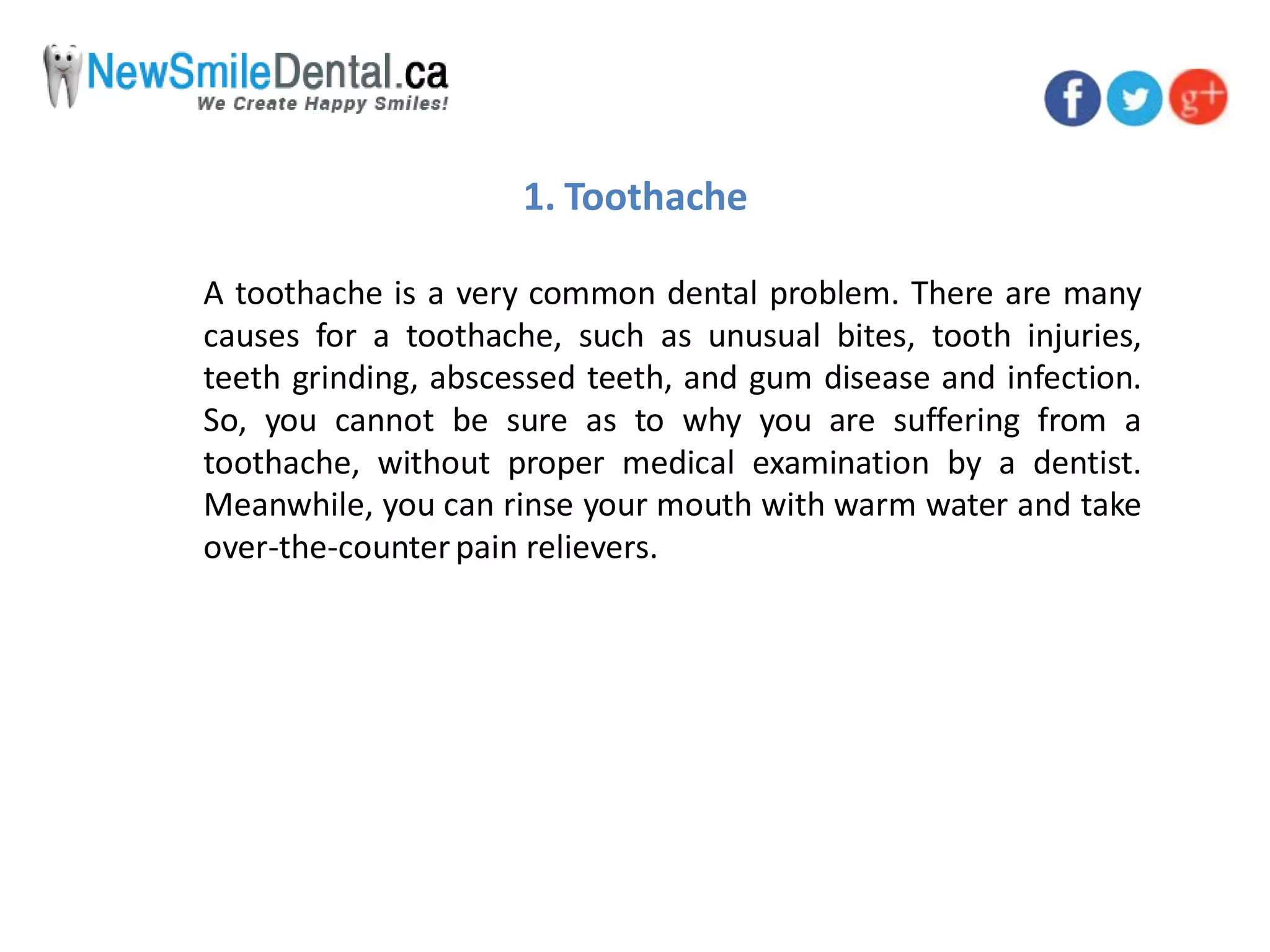 NewSmileDental.ca
We Create Happy Smiles!

f g+

1. Toothache

A toothache is a very common dental problem. There are many causes for a toothache, such as unusual bites, tooth injuries, teeth grinding, abscessed teeth, and gum disease and infection. So, you cannot be sure as to why you are suffering from a toothache, without proper medical examination by a dentist. Meanwhile, you can rinse your mouth with warm water and take over-the-counter pain relievers.